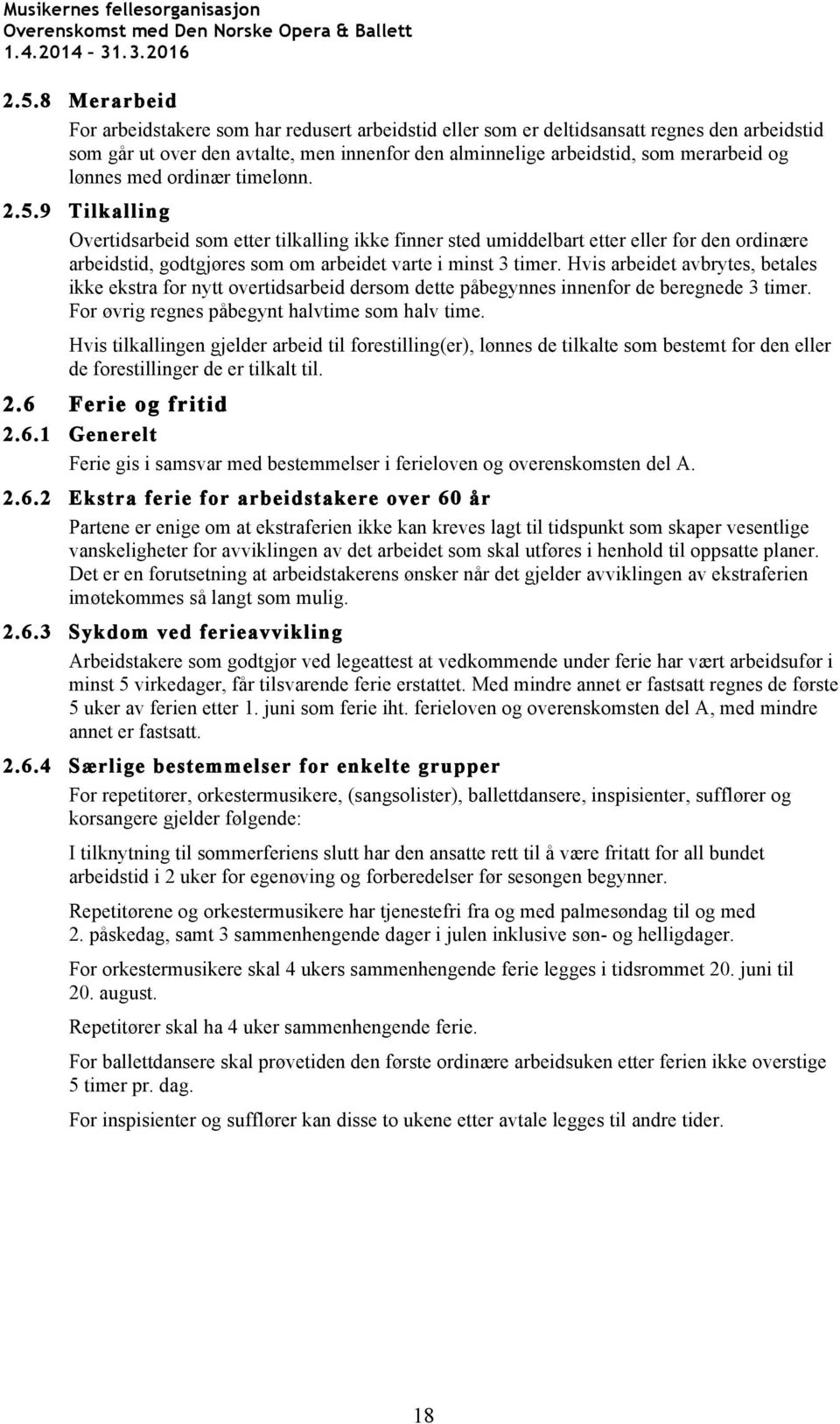 Musikernes fellesorganisasjon
Overenskomst med Den Norske Opera & Ballett
1.4.2014 – 31.3.2016

2.5.8 Merarbeid

For arbeidstakere som har redusert arbeidstid eller som er deltidsansatt regnes den arbeidstid som går ut over den avtalte, men innenfor den alminnelige arbeidstid, som merarbeid og lønnes med ordinær timelønn.

2.5.9 Tilkalling

Overtidsarbeid som etter tilkalling ikke finner sted umiddelbart etter eller før den ordinære arbeidstid, godtgjøres som om arbeidet varte i minst 3 timer. Hvis arbeidet avbrytes, betales ikke ekstra for nytt overtidsarbeid dersom dette påbegynnes innenfor de beregnede 3 timer. For øvrig regnes påbegynt halvtime som halv time.

Hvis tilkallingen gjelder arbeid til forestilling(er), lønnes de tilkalte som bestemt for den eller de forestillinger de er tilkalt til.

2.6 Ferie og fritid

2.6.1 Generelt

Ferie gis i samsvar med bestemmelser i ferieloven og overenskomsten del A.

2.6.2 Ekstra ferie for arbeidstakere over 60 år

Partene er enige om at ekstraferien ikke kan kreves lagt til tidspunkt som skaper vesentlige vanskeligheter for avviklingen av det arbeidet som skal utføres i henhold til oppsatte planer. Det er en forutsetning at arbeidstakerens ønsker når det gjelder avviklingen av ekstraferien imøtekommes så langt som mulig.

2.6.3 Sykdom ved ferieavvikling

Arbeidstakere som godtgjør ved legeattest at vedkommende under ferie har vært arbeidsufør i minst 5 virkedager, får tilsvarende ferie erstattet. Med mindre annet er fastsatt regnes de første 5 uker av ferien etter 1. juni som ferie iht. ferieloven og overenskomsten del A, med mindre annet er fastsatt.

2.6.4 Særlige bestemmelser for enkelte grupper

For repetitører, orkestermusikere, (sangsolister), ballettdansere, inspisienter, sufflører og korsangere gjelder følgende:

I tilknytning til sommerferiens slutt har den ansatte rett til å være fritatt for all bundet arbeidstid i 2 uker for egenøving og forberedelser før sesongen begynner.

Repetitørene og orkestermusikere har tjenestefri fra og med palmesøndag til og med 2. påskedag, samt 3 sammenhengende dager i julen inklusive søn- og helligdager.

For orkestermusikere skal 4 ukers sammenhengende ferie legges i tidsrommet 20. juni til 20. august.

Repetitører skal ha 4 uker sammenhengende ferie.

For ballettdansere skal prøvetiden den første ordinære arbeidsuken etter ferien ikke overstige 5 timer pr. dag.

For inspisienter og sufflører kan disse to ukene etter avtale legges til andre tider.

18